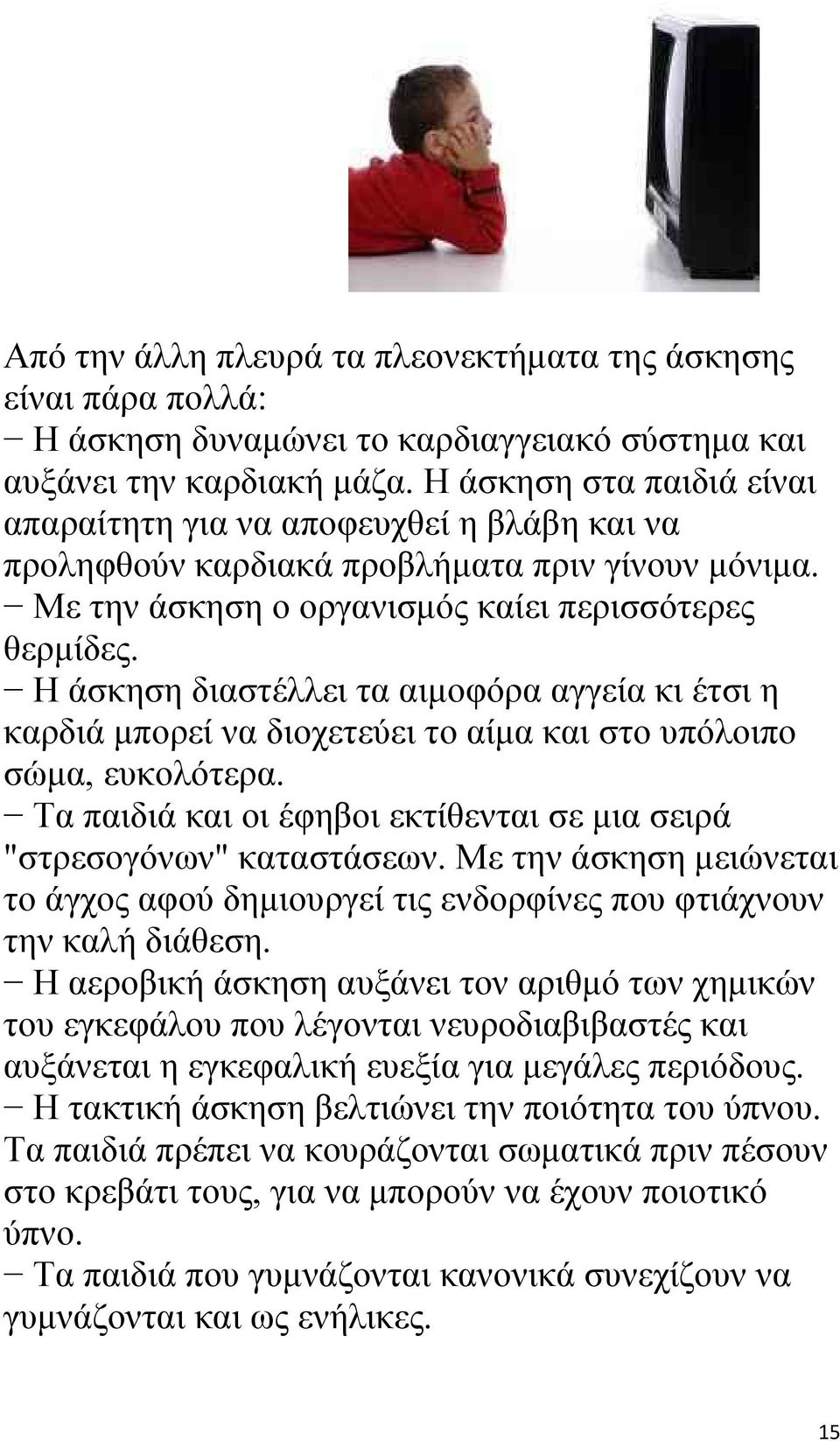 Από την άλλη πλευρά τα πλεονεκτήματα της άσκησης είναι πάρα πολλά:
− Η άσκηση δυναμώνει το καρδιαγγειακό σύστημα και αυξάνει την καρδιακή μάζα. Η άσκηση στα παιδιά είναι απαραίτητη για να αποφευχθεί η βλάβη και να προληφθούν καρδιακά προβλήματα πριν γίνουν μόνιμα.
− Με την άσκηση ο οργανισμός καίει περισσότερες θερμίδες.
− Η άσκηση διαστέλλει τα αιμοφόρα αγγεία κι έτσι η καρδιά μπορεί να διοχετεύει το αίμα και στο υπόλοιπο σώμα, ευκολότερα.
− Τα παιδιά και οι έφηβοι εκτίθενται σε μια σειρά "στρεσογόνων" καταστάσεων. Με την άσκηση μειώνεται το άγχος αφού δημιουργεί τις ενδορφίνες που φτιάχνουν την καλή διάθεση.
− Η αεροβική άσκηση αυξάνει τον αριθμό των χημικών του εγκεφάλου που λέγονται νευροδιαβιβαστές και αυξάνεται η εγκεφαλική ευεξία για μεγάλες περιόδους.
− Η τακτική άσκηση βελτιώνει την ποιότητα του ύπνου. Τα παιδιά πρέπει να κουράζονται σωματικά πριν πέσουν στο κρεβάτι τους, για να μπορούν να έχουν ποιοτικό ύπνο.
− Τα παιδιά που γυμνάζονται κανονικά συνεχίζουν να γυμνάζονται και ως ενήλικες.

15